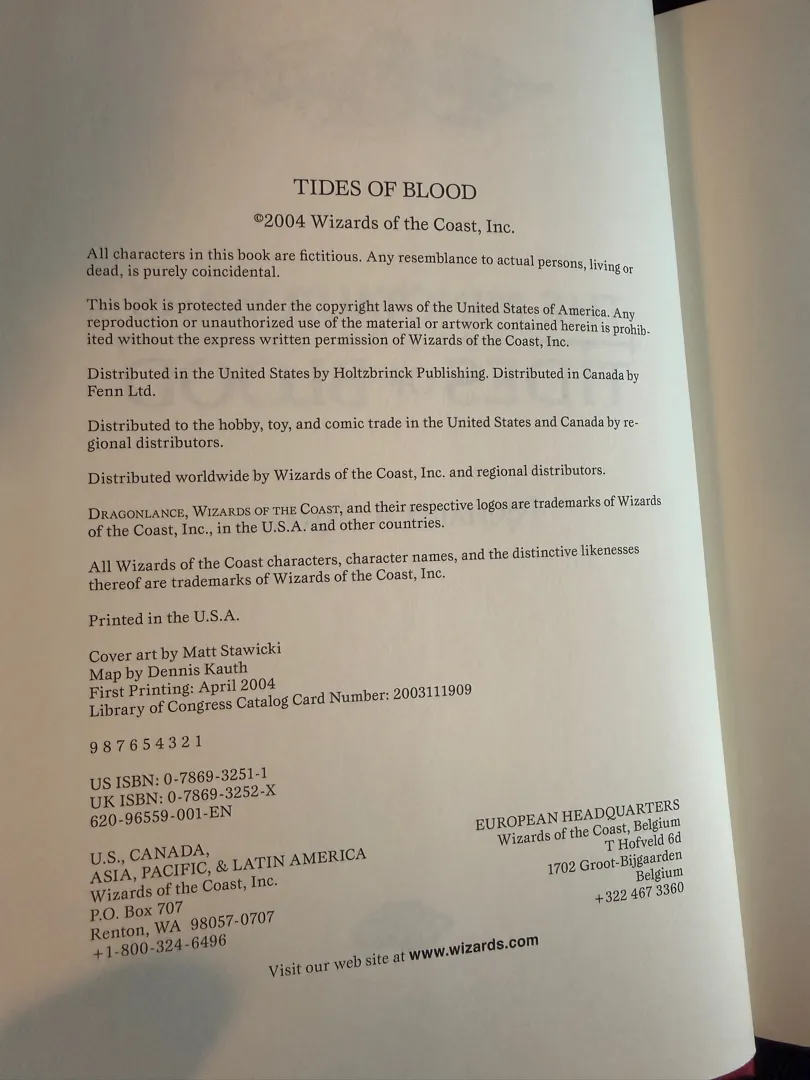 TIDES OF BLOOD

©2004 Wizards of the Coast, Inc.

All characters in this book are fictitious. Any resemblance to actual persons, living or dead, is purely coincidental.

This book is protected under the copyright laws of the United States of America. Any reproduction or unauthorized use of the material or artwork contained herein is prohibited without the express written permission of Wizards of the Coast, Inc.

Distributed in the United States by Holtzbrinck Publishing. Distributed in Canada by Fenn Ltd.

Distributed to the hobby, toy, and comic trade in the United States and Canada by regional distributors.

Distributed worldwide by Wizards of the Coast, Inc. and regional distributors.

DRAGONLANCE, WIZARDS OF THE COAST, and their respective logos are trademarks of Wizards of the Coast, Inc., in the U.S.A. and other countries.

All Wizards of the Coast characters, character names, and the distinctive likenesses thereof are trademarks of Wizards of the Coast, Inc.

Printed in the U.S.A.

Cover art by Matt Stawicki
Map by Dennis Kauth
First Printing: April 2004
Library of Congress Catalog Card Number: 2003111909

9 8 7 6 5 4 3 2 1

US ISBN: 0-7869-3251-1
UK ISBN: 0-7869-3252-X
620-96559-001-EN

U.S., CANADA,
ASIA, PACIFIC, & LATIN AMERICA
Wizards of the Coast, Inc.
P.O. Box 707
Renton, WA 98057-0707
+1-800-324-6496

EUROPEAN HEADQUARTERS
Wizards of the Coast, Belgium
T Hofveld 6d
1702 Groot-Bijgaarden
Belgium
+322 467 3360

Visit our web site at www.wizards.com